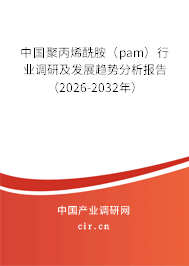 中国聚丙烯酰胺（pam）行业调研及发展趋势分析报告（2026-2032年）

中国产业调研网

cir.cn